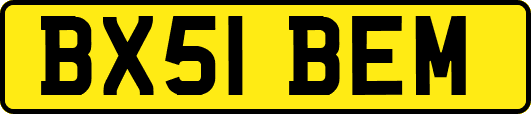 BX51 BEM